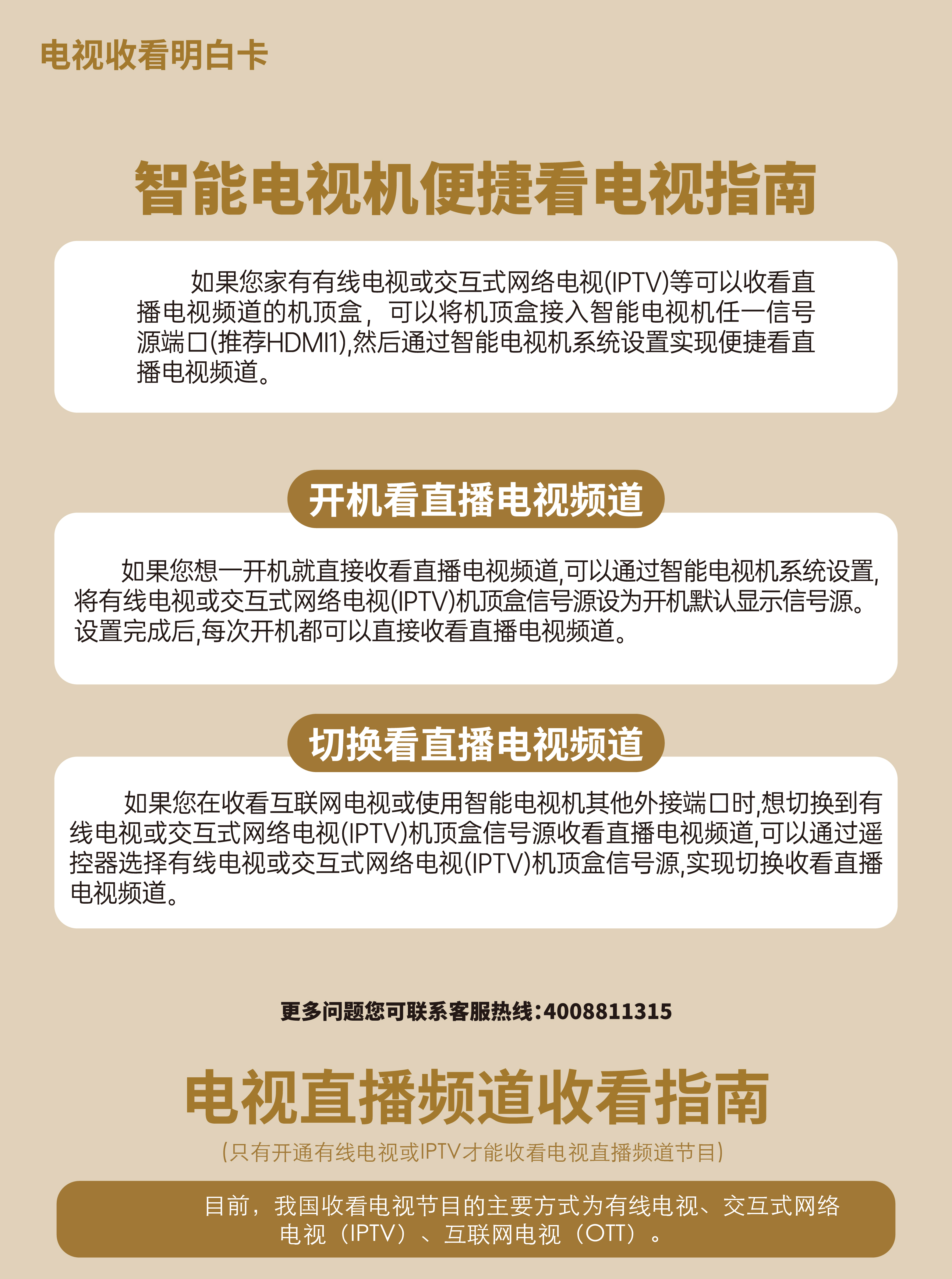 电视收看明白卡

智能电视机便捷看电视指南

如果您家有有线电视或交互式网络电视(IPTV)等可以收看直播电视频道的机顶盒，可以将机顶盒接入智能电视机任一信号源端口(推荐HDMI1),然后通过智能电视机系统设置实现便捷看直播电视频道。

开机看直播电视频道

如果您想一开机就直接收看直播电视频道,可以通过智能电视机系统设置,将有线电视或交互式网络电视(IPTV)机顶盒信号源设为开机默认显示信号源。设置完成后,每次开机都可以直接收看直播电视频道。

切换看直播电视频道

如果您在收看互联网电视或使用智能电视机其他外接端口时,想切换到有线电视或交互式网络电视(IPTV)机顶盒信号源收看直播电视频道,可以通过遥控器选择有线电视或交互式网络电视(IPTV)机顶盒信号源,实现切换收看直播电视频道。

更多问题您可联系客服热线:4008811315

电视直播频道收看指南

(只有开通有线电视或IPTV才能收看电视直播频道节目)

目前，我国收看电视节目的主要方式为有线电视、交互式网络电视（IPTV）、互联网电视（OTT）。